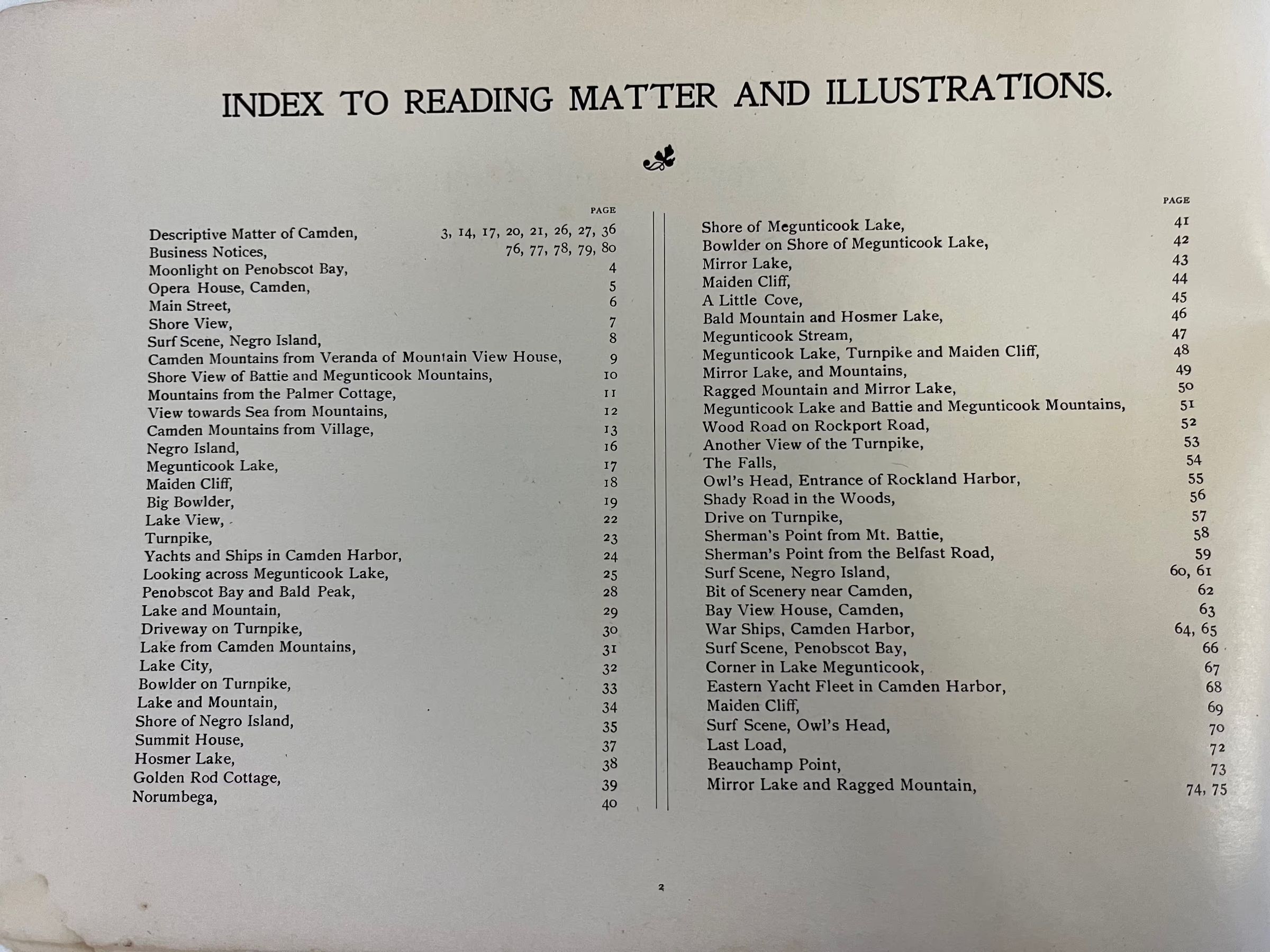 INDEX TO READING MATTER AND ILLUSTRATIONS.

PAGE
Descriptive Matter of Camden, 3, 14, 17, 20, 21, 26, 27, 36
Business Notices, 76, 77, 78, 79, 80
Moonlight on Penobscot Bay, 4
Opera House, Camden, 5
Main Street, 6
Shore View, 7
Surf Scene, Negro Island, 8
Camden Mountains from Veranda of Mountain View House, 9
Shore View of Battie and Megunticook Mountains, 10
Mountains from the Palmer Cottage, 11
View towards Sea from Mountains, 12
Camden Mountains from Village, 13
Negro Island, 16
Megunticook Lake, 17
Maiden Cliff, 18
Big Bowlder, 19
Lake View, 22
Turnpike, 23
Yachts and Ships in Camden Harbor, 24
Looking across Megunticook Lake, 25
Penobscot Bay and Bald Peak, 28
Lake and Mountain, 29
Driveway on Turnpike, 30
Lake from Camden Mountains, 31
Lake City, 32
Bowlder on Turnpike, 33
Lake and Mountain, 34
Shore of Negro Island, 35
Summit House, 37
Hosmer Lake, 38
Golden Rod Cottage, 39
Norumbega, 40

PAGE
Shore of Megunticook Lake, 41
Bowlder on Shore of Megunticook Lake, 42
Mirror Lake, 43
Maiden Cliff, 44
A Little Cove, 45
Bald Mountain and Hosmer Lake, 46
Megunticook Stream, 47
Megunticook Lake, Turnpike and Maiden Cliff, 48
Mirror Lake, and Mountains, 49
Ragged Mountain and Mirror Lake, 50
Megunticook Lake and Battie and Megunticook Mountains, 51
Wood Road on Rockport Road, 52
Another View of the Turnpike, 53
The Falls, 54
Owl's Head, Entrance of Rockland Harbor, 55
Shady Road in the Woods, 56
Drive on Turnpike, 57
Sherman's Point from Mt. Battie, 58
Sherman's Point from the Belfast Road, 59
Surf Scene, Negro Island, 60, 61
Bit of Scenery near Camden, 62
Bay View House, Camden, 63
War Ships, Camden Harbor, 64, 65
Surf Scene, Penobscot Bay, 66
Corner in Lake Megunticook, 67
Eastern Yacht Fleet in Camden Harbor, 68
Maiden Cliff, 69
Surf Scene, Owl's Head, 70
Last Load, 72
Beauchamp Point, 73
Mirror Lake and Ragged Mountain, 74, 75

2